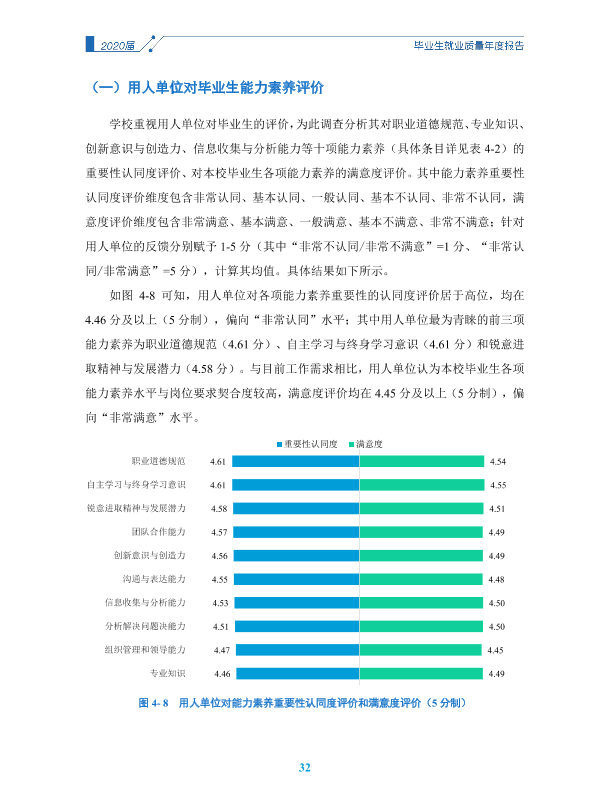 2020届

毕业生就业质量年度报告

（一）用人单位对毕业生能力素养评价

学校重视用人单位对毕业生的评价，为此调查分析其对职业道德规范、专业知识、创新意识与创造力、信息收集与分析能力等十项能力素养（具体条目详见表4-2）的重要性认同度评价、对本校毕业生各项能力素养的满意度评价。其中能力素养重要性认同度评价维度包含非常认同、基本认同、一般认同、基本不认同、非常不认同，满意度评价维度包含非常满意、基本满意、一般满意、基本不满意、非常不满意；针对用人单位的反馈分别赋予1-5分（其中“非常不认同/非常不满意”=1分、“非常认同/非常满意”=5分），计算其均值。具体结果如下所示。

如图4-8可知，用人单位对各项能力素养重要性的认同度评价居于高位，均在4.46分及以上（5分制），偏向“非常认同”水平；其中用人单位最为青睐的前三项能力素养为职业道德规范（4.61分）、自主学习与终身学习意识（4.61分）和锐意进取精神与发展潜力（4.58分）。与目前工作需求相比，用人单位认为本校毕业生各项能力素养水平与岗位要求契合度较高，满意度评价均在4.45分及以上（5分制），偏向“非常满意”水平。

重要性认同度 满意度

职业道德规范 4.61 4.54
自主学习与终身学习意识 4.61 4.55
锐意进取精神与发展潜力 4.58 4.51
团队合作能力 4.57 4.49
创新意识与创造力 4.56 4.49
沟通与表达能力 4.55 4.48
信息收集与分析能力 4.53 4.50
分析解决问题决能力 4.51 4.50
组织管理和领导能力 4.47 4.45
专业知识 4.46 4.49

图4-8 用人单位对能力素养重要性认同度评价和满意度评价（5分制）

32